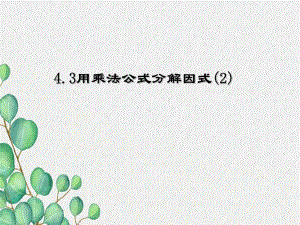 4.3用乘法公式分解因式(2)